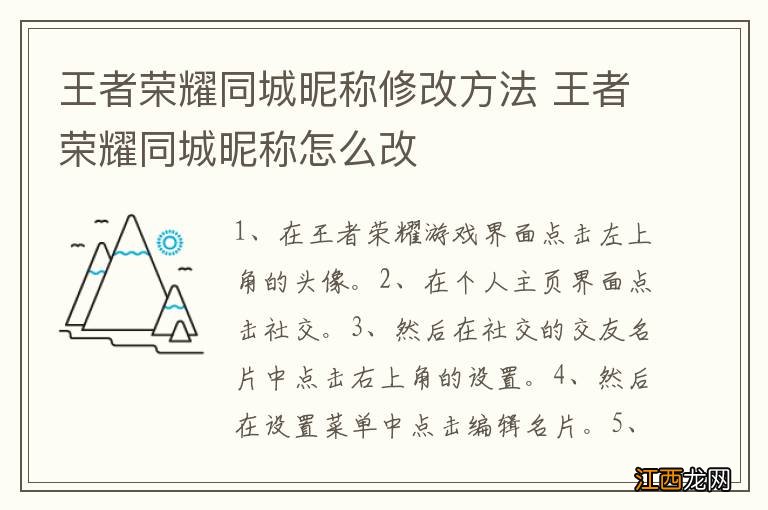 王者荣耀同城昵称修改方法 王者荣耀同城昵称怎么改

1、在王者荣耀游戏界面点击左上角的头像。2、在个人主页界面点击社交。3、然后在社交的交友名片中点击右上角的设置。4、然后在设置菜单中点击编辑名片。5、

江西龙网